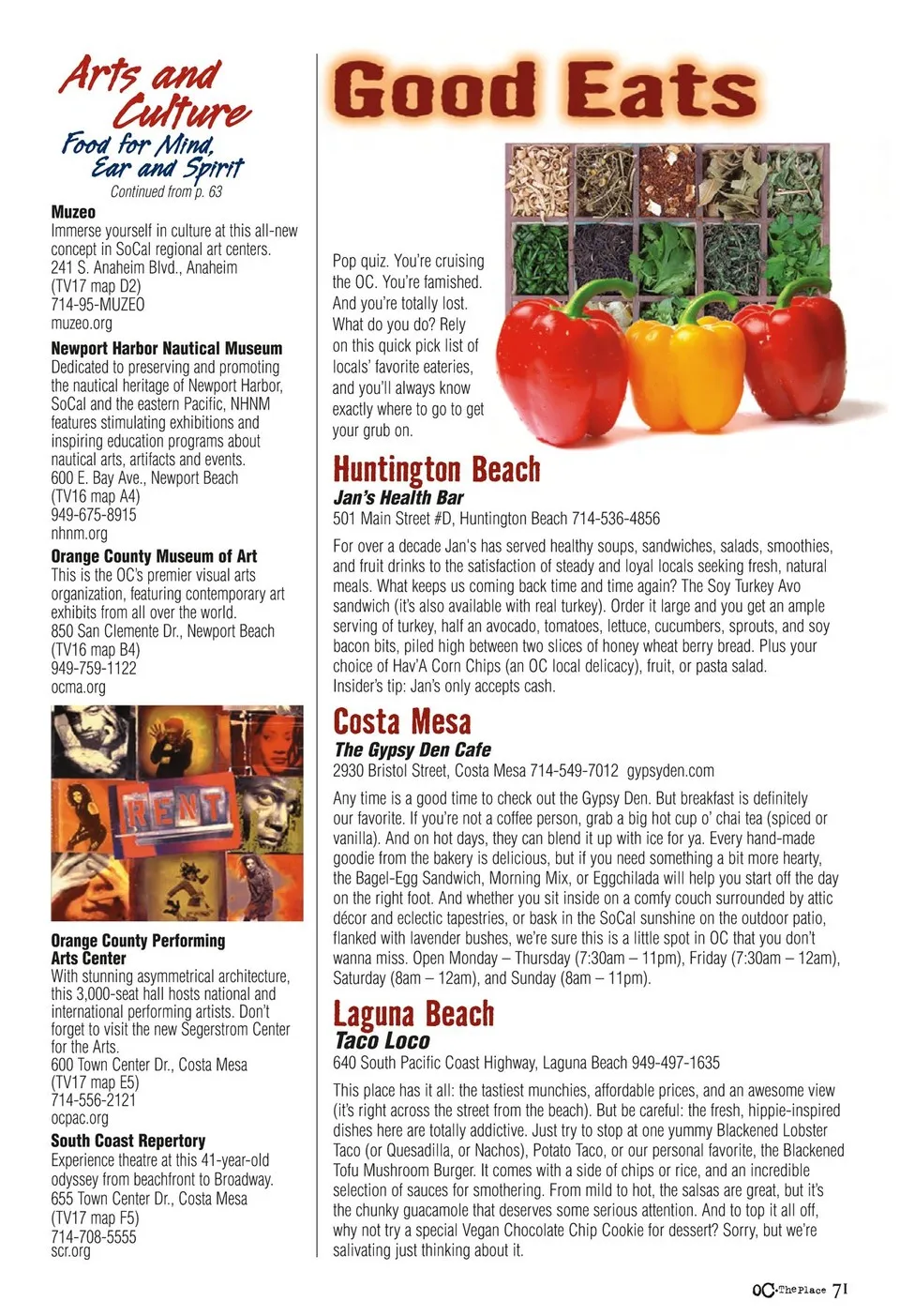 Arts and Culture
Food for Mind, Ear and Spirit
Continued from p. 63

Muzeo
Immerse yourself in culture at this all-new concept in SoCal regional art centers.
241 S. Anaheim Blvd., Anaheim
(TV17 map D2)
714-95-MUZEO
muzeo.org

Newport Harbor Nautical Museum
Dedicated to preserving and promoting the nautical heritage of Newport Harbor, SoCal and the eastern Pacific, NHNM features stimulating exhibitions and inspiring education programs about nautical arts, artifacts and events.
600 E. Bay Ave., Newport Beach
(TV16 map A4)
949-675-8915
nhnm.org

Orange County Museum of Art
This is the OC's premier visual arts organization, featuring contemporary art exhibits from all over the world.
850 San Clemente Dr., Newport Beach
(TV16 map B4)
949-759-1122
ocma.org

RENT

Orange County Performing Arts Center
With stunning asymmetrical architecture, this 3,000-seat hall hosts national and international performing artists. Don't forget to visit the new Segerstrom Center for the Arts.
600 Town Center Dr., Costa Mesa
(TV17 map E5)
714-556-2121
ocpac.org

South Coast Repertory
Experience theatre at this 41-year-old odyssey from beachfront to Broadway.
655 Town Center Dr., Costa Mesa
(TV17 map F5)
714-708-5555
scr.org

Good Eats

Pop quiz. You're cruising the OC. You're famished. And you're totally lost. What do you do? Rely on this quick pick list of locals' favorite eateries, and you'll always know exactly where to go to get your grub on.

Huntington Beach
Jan's Health Bar
501 Main Street #D, Huntington Beach 714-536-4856

For over a decade Jan's has served healthy soups, sandwiches, salads, smoothies, and fruit drinks to the satisfaction of steady and loyal locals seeking fresh, natural meals. What keeps us coming back time and time again? The Soy Turkey Avo sandwich (it's also available with real turkey). Order it large and you get an ample serving of turkey, half an avocado, tomatoes, lettuce, cucumbers, sprouts, and soy bacon bits, piled high between two slices of honey wheat berry bread. Plus your choice of Hav'A Corn Chips (an OC local delicacy), fruit, or pasta salad. Insider's tip: Jan's only accepts cash.

Costa Mesa
The Gypsy Den Cafe
2930 Bristol Street, Costa Mesa 714-549-7012 gypsyden.com

Any time is a good time to check out the Gypsy Den. But breakfast is definitely our favorite. If you're not a coffee person, grab a big hot cup o' chai tea (spiced or vanilla). And on hot days, they can blend it up with ice for ya. Every hand-made goodie from the bakery is delicious, but if you need something a bit more hearty, the Bagel-Egg Sandwich, Morning Mix, or Eggchilada will help you start off the day on the right foot. And whether you sit inside on a comfy couch surrounded by attic décor and eclectic tapestries, or bask in the SoCal sunshine on the outdoor patio, flanked with lavender bushes, we're sure this is a little spot in OC that you don't wanna miss. Open Monday – Thursday (7:30am – 11pm), Friday (7:30am – 12am), Saturday (8am – 12am), and Sunday (8am – 11pm).

Laguna Beach
Taco Loco
640 South Pacific Coast Highway, Laguna Beach 949-497-1635

This place has it all: the tastiest munchies, affordable prices, and an awesome view (it's right across the street from the beach). But be careful: the fresh, hippie-inspired dishes here are totally addictive. Just try to stop at one yummy Blackened Lobster Taco (or Quesadilla, or Nachos), Potato Taco, or our personal favorite, the Blackened Tofu Mushroom Burger. It comes with a side of chips or rice, and an incredible selection of sauces for smothering. From mild to hot, the salsas are great, but it's the chunky guacamole that deserves some serious attention. And to top it all off, why not try a special Vegan Chocolate Chip Cookie for dessert? Sorry, but we're salivating just thinking about it.

OC·The Place 71